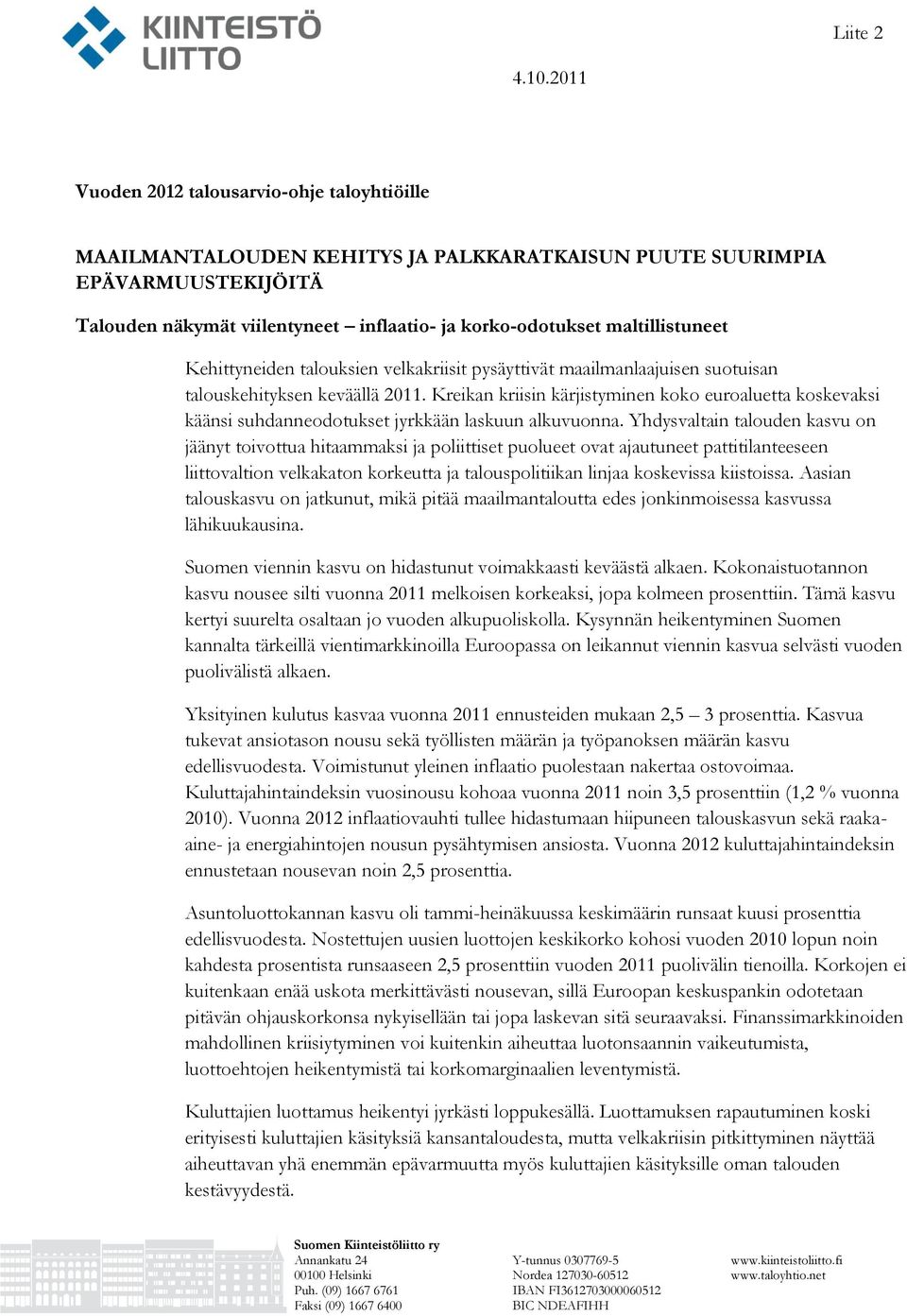 KIINTEISTÖ LIITTO

Liite 2

4.10.2011

Vuoden 2012 talousarvio-ohje taloyhtiöille

MAAILMANTALOUDEN KEHITYS JA PALKKARATKAISUN PUUTE SUURIMPIA EPÄVARMUUSTEKIJÖITÄ

Talouden näkymät viilentyneet – inflaatio- ja korko-odotukset maltillistuneet

Kehittyneiden talouksien velkakriisit pysäyttivät maailmanlaajuisen suotuisan talouskehityksen keväällä 2011. Kreikan kriisin kärjistyminen koko euroaluetta koskevaksi käänsi suhdanneodotukset jyrkkään laskuun alkuvuonna. Yhdysvaltain talouden kasvu on jäänyt toivottua hitaammaksi ja poliittiset puolueet ovat ajautuneet pattitilanteeseen liittovaltion velkakaton korkeutta ja talouspolitiikan linjaa koskevissa kiistoissa. Aasian talouskasvu on jatkunut, mikä pitää maailmantaloutta edes jonkinmoisessa kasvussa lähikuukausina.

Suomen viennin kasvu on hidastunut voimakkaasti keväästä alkaen. Kokonaistuotannon kasvu nousee silti vuonna 2011 melkoisen korkeaksi, jopa kolmeen prosenttiin. Tämä kasvu kertyi suurelta osaltaan jo vuoden alkupuoliskolla. Kysynnän heikentyminen Suomen kannalta tärkeillä vientimarkkinoilla Euroopassa on leikannut viennin kasvua selvästi vuoden puolivälistä alkaen.

Yksityinen kulutus kasvaa vuonna 2011 ennusteiden mukaan 2,5 – 3 prosenttia. Kasvua tukevat ansiotason nousu sekä työllisten määrän ja työpanoksen määrän kasvu edellisvuodesta. Voimistunut yleinen inflaatio puolestaan nakertaa ostovoimaa. Kuluttajahintaindeksin vuosinousu kohoaa vuonna 2011 noin 3,5 prosenttiin (1,2 % vuonna 2010). Vuonna 2012 inflaatiovauhti tullee hidastumaan hiipuneen talouskasvun sekä raaka-aine- ja energiahintojen nousun pysähtymisen ansiosta. Vuonna 2012 kuluttajahintaindeksin ennustetaan nousevan noin 2,5 prosenttia.

Asuntoluottokannan kasvu oli tammi-heinäkuussa keskimäärin runsaat kuusi prosenttia edellisvuodesta. Nostettujen uusien luottojen keskikorko kohosi vuoden 2010 lopun noin kahdesta prosentista runsaaseen 2,5 prosenttiin vuoden 2011 puolivälin tienoilla. Korkojen ei kuitenkaan enää uskota merkittävästi nousevan, sillä Euroopan keskuspankin odotetaan pitävän ohjauskorkonsa nykyisellään tai jopa laskevan sitä seuraavaksi. Finanssimarkkinoiden mahdollinen kriisiytyminen voi kuitenkin aiheuttaa luotonsaannin vaikeutumista, luottoehtojen heikentymistä tai korkomarginaalien leventymistä.

Kuluttajien luottamus heikentyi jyrkästi loppukesällä. Luottamuksen rapautuminen koski erityisesti kuluttajien käsityksiä kansantaloudesta, mutta velkakriisin pitkittyminen näyttää aiheuttavan yhä enemmän epävarmuutta myös kuluttajien käsityksille oman talouden kestävyydestä.

Suomen Kiinteistöliitto ry
Annankatu 24
00100 Helsinki
Puh. (09) 1667 6761
Faksi (09) 1667 6400

Y-tunnus 0307769-5
Nordea 127030-60512
IBAN FI3612703000060512
BIC NDEAFIHH

www.kiinteistoliitto.fi
www.taloyhtio.net